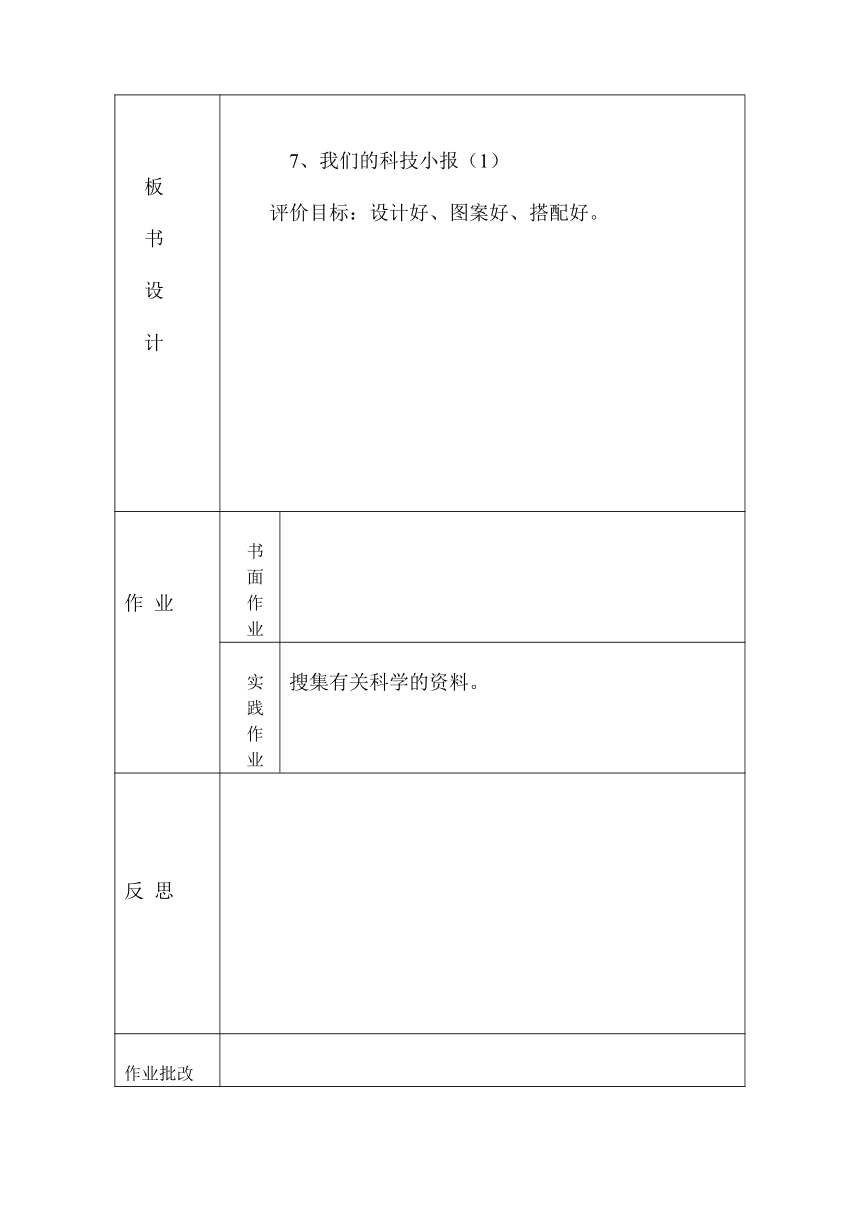 | 板书设计 | 7、我们的科技小报（1）<br>评价目标：设计好、图案好、搭配好。 | |
|---|---|---|
| 作 业 | 书面作业 | |
| | 实践作业 | 搜集有关科学的资料。 |
| 反 思 | | |
| 作业批改 | | |